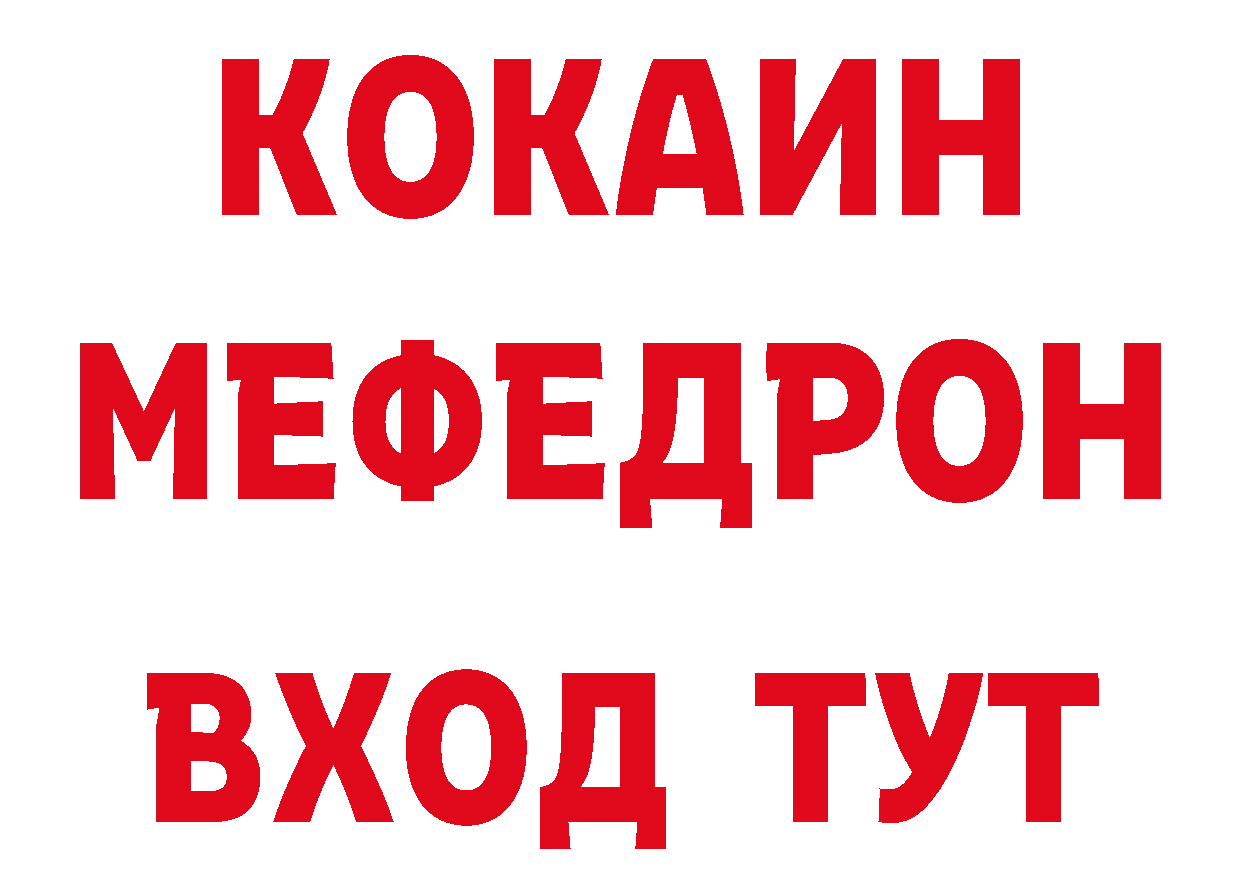 КОКАИН
МЕФЕДРОН
ВХОД ТУТ